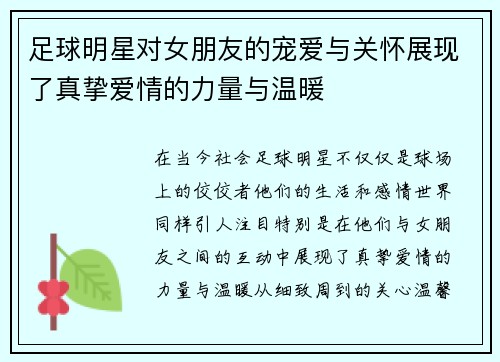 足球明星对女朋友的宠爱与关怀展现了真挚爱情的力量与温暖

在当今社会足球明星不仅仅是球场上的佼佼者他们的生活和感情世界同样引人注目特别是在他们与女朋友之间的互动中展现了真挚爱情的力量与温暖从细致周到的关心温馨